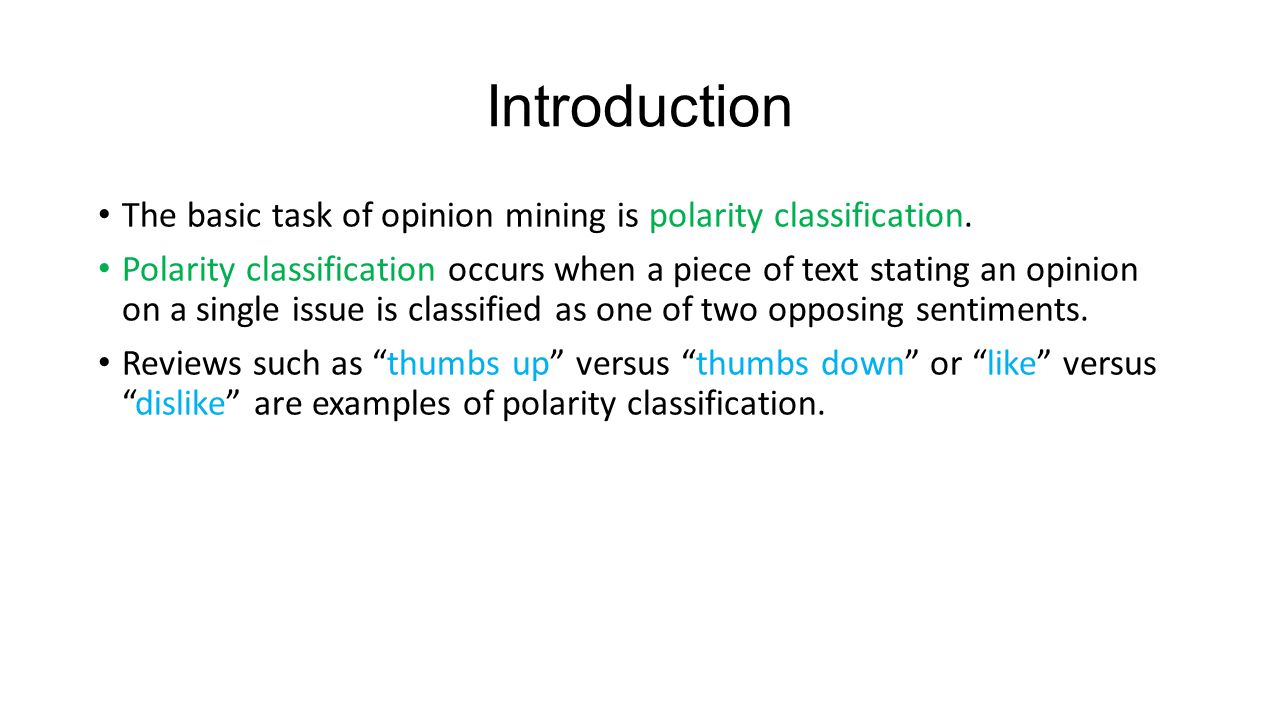 Introduction

• The basic task of opinion mining is polarity classification.

• Polarity classification occurs when a piece of text stating an opinion on a single issue is classified as one of two opposing sentiments.

• Reviews such as “thumbs up” versus “thumbs down” or “like” versus “dislike” are examples of polarity classification.